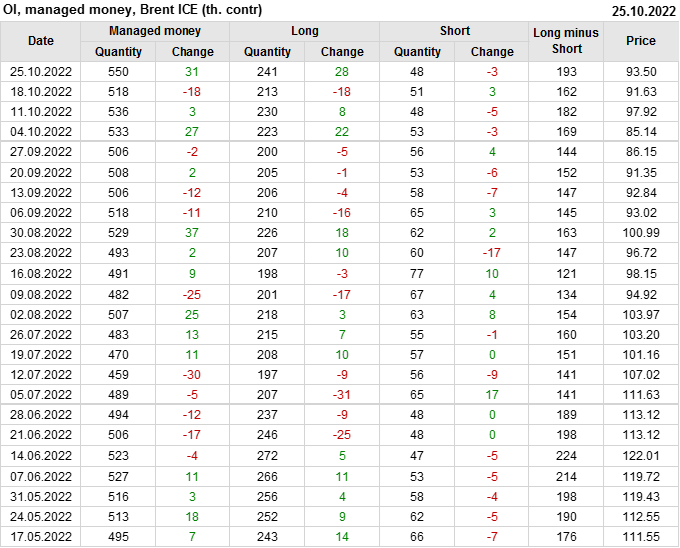 OI, managed money, Brent ICE (th. contr)
25.10.2022

| Date | Managed money |  | Long |  | Short |  | Long minus Short | Price |
|---|---|---|---|---|---|---|---|---|
|  | Quantity | Change | Quantity | Change | Quantity | Change |  |  |
| 25.10.2022 | 550 | 31 | 241 | 28 | 48 | -3 | 193 | 93.50 |
| 18.10.2022 | 518 | -18 | 213 | -18 | 51 | 3 | 162 | 91.63 |
| 11.10.2022 | 536 | 3 | 230 | 8 | 48 | -5 | 182 | 97.92 |
| 04.10.2022 | 533 | 27 | 223 | 22 | 53 | -3 | 169 | 85.14 |
| 27.09.2022 | 506 | -2 | 200 | -5 | 56 | 4 | 144 | 86.15 |
| 20.09.2022 | 508 | 2 | 205 | -1 | 53 | -6 | 152 | 91.35 |
| 13.09.2022 | 506 | -12 | 206 | -4 | 58 | -7 | 147 | 92.84 |
| 06.09.2022 | 518 | -11 | 210 | -16 | 65 | 3 | 145 | 93.02 |
| 30.08.2022 | 529 | 37 | 226 | 18 | 62 | 2 | 163 | 100.99 |
| 23.08.2022 | 493 | 2 | 207 | 10 | 60 | -17 | 147 | 96.72 |
| 16.08.2022 | 491 | 9 | 198 | -3 | 77 | 10 | 121 | 98.15 |
| 09.08.2022 | 482 | -25 | 201 | -17 | 67 | 4 | 134 | 94.92 |
| 02.08.2022 | 507 | 25 | 218 | 3 | 63 | 8 | 154 | 103.97 |
| 26.07.2022 | 483 | 13 | 215 | 7 | 55 | -1 | 160 | 103.20 |
| 19.07.2022 | 470 | 11 | 208 | 10 | 57 | 0 | 151 | 101.16 |
| 12.07.2022 | 459 | -30 | 197 | -9 | 56 | -9 | 141 | 107.02 |
| 05.07.2022 | 489 | -5 | 207 | -31 | 65 | 17 | 141 | 111.63 |
| 28.06.2022 | 494 | -12 | 237 | -9 | 48 | 0 | 189 | 113.12 |
| 21.06.2022 | 506 | -17 | 246 | -25 | 48 | 0 | 198 | 113.12 |
| 14.06.2022 | 523 | -4 | 272 | 5 | 47 | -5 | 224 | 122.01 |
| 07.06.2022 | 527 | 11 | 266 | 11 | 53 | -5 | 214 | 119.72 |
| 31.05.2022 | 516 | 3 | 256 | 4 | 58 | -4 | 198 | 119.43 |
| 24.05.2022 | 513 | 18 | 252 | 9 | 62 | -5 | 190 | 112.55 |
| 17.05.2022 | 495 | 7 | 243 | 14 | 66 | -7 | 176 | 111.55 |